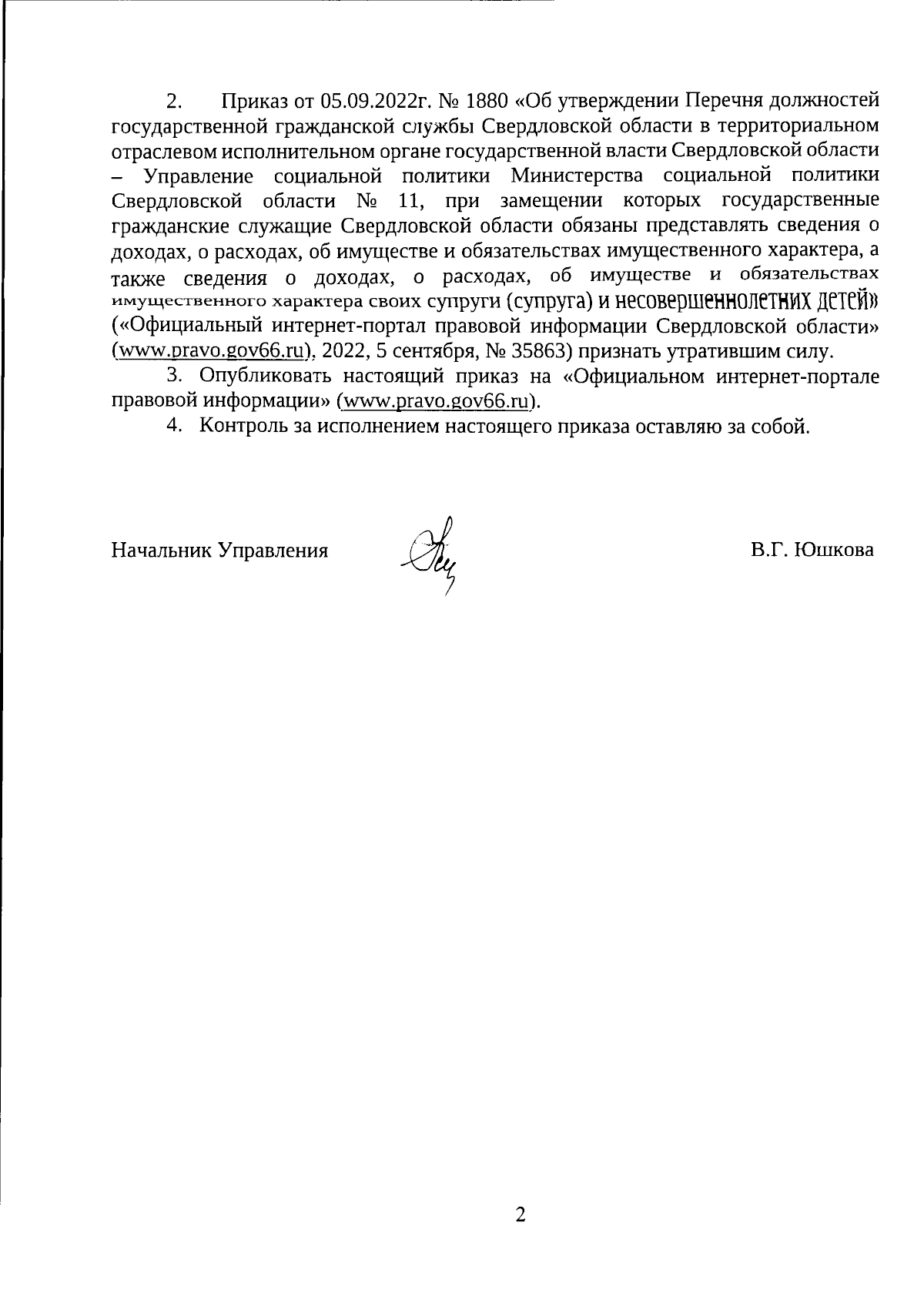 2. Приказ от 05.09.2022г. № 1880 «Об утверждении Перечня должностей государственной гражданской службы Свердловской области в территориальном отраслевом исполнительном органе государственной власти Свердловской области – Управление социальной политики Министерства социальной политики Свердловской области № 11, при замещении которых государственные гражданские служащие Свердловской области обязаны представлять сведения о доходах, о расходах, об имуществе и обязательствах имущественного характера, а также сведения о доходах, о расходах, об имуществе и обязательствах имущественного характера своих супруги (супруга) и несовершеннолетних детей» («Официальный интернет-портал правовой информации Свердловской области» (www.pravo.gov66.ru), 2022, 5 сентября, № 35863) признать утратившим силу.

3. Опубликовать настоящий приказ на «Официальном интернет-портале правовой информации» (www.pravo.gov66.ru).

4. Контроль за исполнением настоящего приказа оставляю за собой.

Начальник Управления В.Г. Юшкова

2